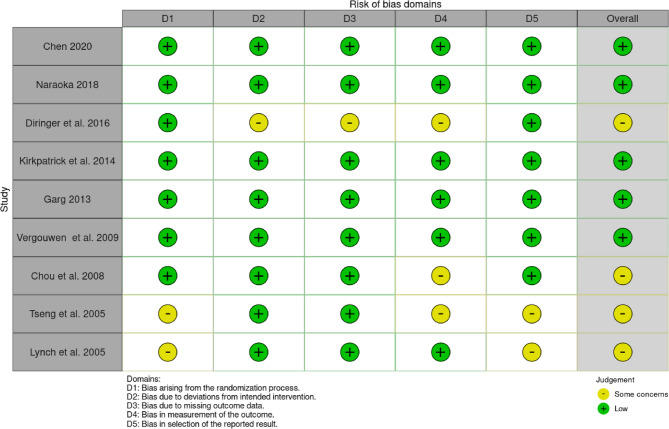 Risk of bias domains

Study

| | D1 | D2 | D3 | D4 | D5 | Overall |
|---|---|---|---|---|---|---|
| Chen 2020 | + | + | + | + | + | + |
| Naraoka 2018 | + | + | + | + | + | + |
| Diringer et al. 2016 | + | - | - | - | + | - |
| Kirkpatrick et al. 2014 | + | + | + | + | + | + |
| Garg 2013 | + | + | + | + | + | + |
| Vergouwen et al. 2009 | + | + | + | + | + | + |
| Chou et al. 2008 | + | + | + | - | + | - |
| Tseng et al. 2005 | - | + | + | - | - | - |
| Lynch et al. 2005 | - | + | + | + | - | - |

Domains:
D1: Bias arising from the randomization process.
D2: Bias due to deviations from intended intervention.
D3: Bias due to missing outcome data.
D4: Bias in measurement of the outcome.
D5: Bias in selection of the reported result.

Judgement
- Some concerns
+ Low